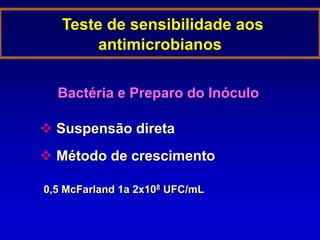 Teste de sensibilidade aos antimicrobianos

Bactéria e Preparo do Inóculo

❖ Suspensão direta

❖ Método de crescimento

0,5 McFarland 1a $2x10^8$ UFC/mL